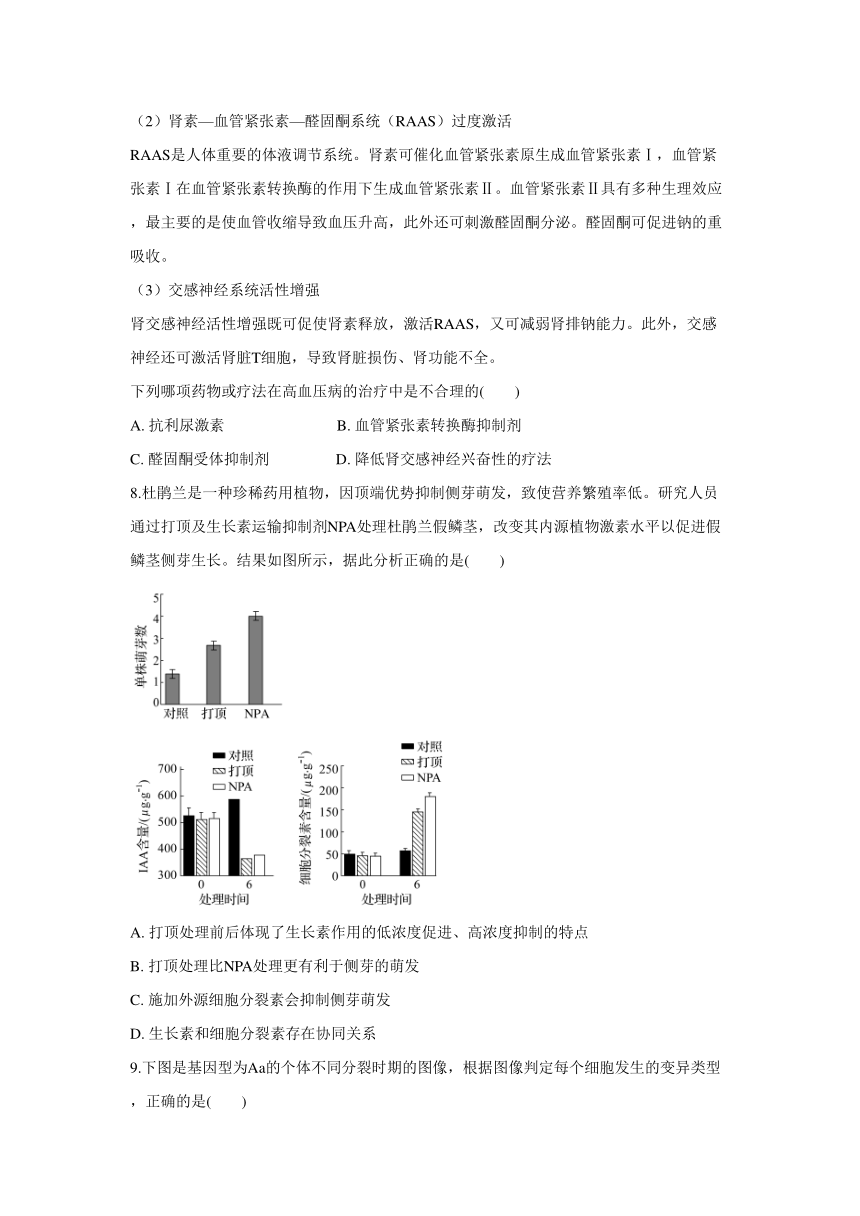 （2）肾素—血管紧张素—醛固酮系统（RAAS）过度激活

RAAS是人体重要的体液调节系统。肾素可催化血管紧张素原生成血管紧张素Ⅰ，血管紧张素Ⅰ在血管紧张素转换酶的作用下生成血管紧张素Ⅱ。血管紧张素Ⅱ具有多种生理效应，最主要的是使血管收缩导致血压升高，此外还可刺激醛固酮分泌。醛固酮可促进钠的重吸收。

（3）交感神经系统活性增强

肾交感神经活性增强既可促使肾素释放，激活RAAS，又可减弱肾排钠能力。此外，交感神经还可激活肾脏T细胞，导致肾脏损伤、肾功能不全。

下列哪项药物或疗法在高血压病的治疗中是不合理的(　　)

A. 抗利尿激素　　B. 血管紧张素转换酶抑制剂

C. 醛固酮受体抑制剂　　D. 降低肾交感神经兴奋性的疗法

8.杜鹃兰是一种珍稀药用植物，因顶端优势抑制侧芽萌发，致使营养繁殖率低。研究人员通过打顶及生长素运输抑制剂NPA处理杜鹃兰假鳞茎，改变其内源植物激素水平以促进假鳞茎侧芽生长。结果如图所示，据此分析正确的是(　　)

单株萌芽数
5
4
3
2
1
0
对照　打顶　NPA

对照
打顶
NPA
IAA含量/($\mu g \cdot g^{-1}$)
700
600
500
400
300
0　6
处理时间

对照
打顶
NPA
细胞分裂素含量/($\mu g \cdot g^{-1}$)
250
200
150
100
50
0
0　6
处理时间

A. 打顶处理前后体现了生长素作用的低浓度促进、高浓度抑制的特点

B. 打顶处理比NPA处理更有利于侧芽的萌发

C. 施加外源细胞分裂素会抑制侧芽萌发

D. 生长素和细胞分裂素存在协同关系

9.下图是基因型为Aa的个体不同分裂时期的图像，根据图像判定每个细胞发生的变异类型，正确的是(　　)